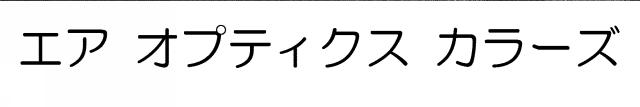 エア オプティクス カラーズ